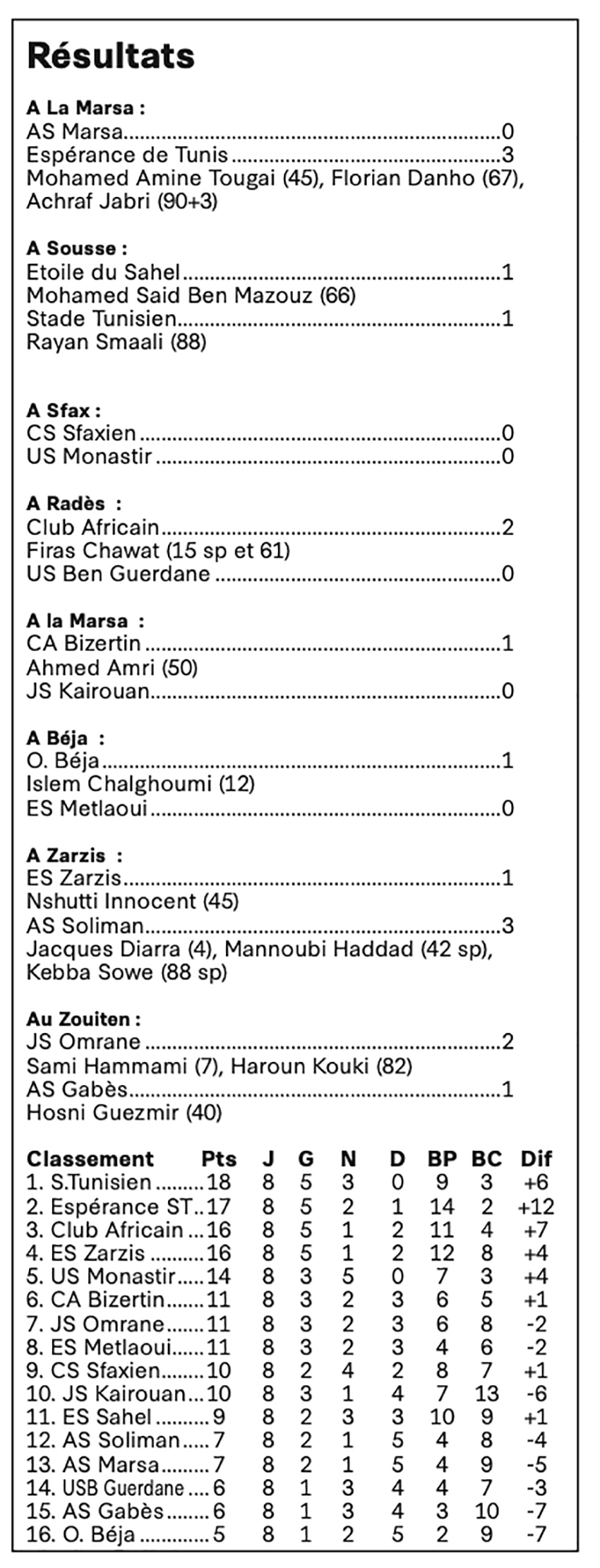 Résultats

A La Marsa :
AS Marsa..........0
Espérance de Tunis..........3
Mohamed Amine Tougai (45), Florian Danho (67), Achraf Jabri (90+3)

A Sousse :
Etoile du Sahel..........1
Mohamed Said Ben Mazouz (66)
Stade Tunisien..........1
Rayan Smaali (88)

A Sfax :
CS Sfaxien..........0
US Monastir..........0

A Radès :
Club Africain..........2
Firas Chawat (15 sp et 61)
US Ben Guerdane..........0

A la Marsa :
CA Bizertin..........1
Ahmed Amri (50)
JS Kairouan..........0

A Béja :
O. Béja..........1
Islem Chalghoumi (12)
ES Metlaoui..........0

A Zarzis :
ES Zarzis..........1
Nshutti Innocent (45)
AS Soliman..........3
Jacques Diarra (4), Mannoubi Haddad (42 sp), Kebba Sowe (88 sp)

Au Zouiten :
JS Omrane..........2
Sami Hammami (7), Haroun Kouki (82)
AS Gabès..........1
Hosni Guezmir (40)

| Classement | Pts | J | G | N | D | BP | BC | Dif |
|---|---|---|---|---|---|---|---|---|
| 1. S.Tunisien | 18 | 8 | 5 | 3 | 0 | 9 | 3 | +6 |
| 2. Espérance ST | 17 | 8 | 5 | 2 | 1 | 14 | 2 | +12 |
| 3. Club Africain | 16 | 8 | 5 | 1 | 2 | 11 | 4 | +7 |
| 4. ES Zarzis | 16 | 8 | 5 | 1 | 2 | 12 | 8 | +4 |
| 5. US Monastir | 14 | 8 | 3 | 5 | 0 | 7 | 3 | +4 |
| 6. CA Bizertin | 11 | 8 | 3 | 2 | 3 | 6 | 5 | +1 |
| 7. JS Omrane | 11 | 8 | 3 | 2 | 3 | 6 | 8 | -2 |
| 8. ES Metlaoui | 11 | 8 | 3 | 2 | 3 | 4 | 6 | -2 |
| 9. CS Sfaxien | 10 | 8 | 2 | 4 | 2 | 8 | 7 | +1 |
| 10. JS Kairouan | 10 | 8 | 3 | 1 | 4 | 7 | 13 | -6 |
| 11. ES Sahel | 9 | 8 | 2 | 3 | 3 | 10 | 9 | +1 |
| 12. AS Soliman | 7 | 8 | 2 | 1 | 5 | 4 | 8 | -4 |
| 13. AS Marsa | 7 | 8 | 2 | 1 | 5 | 4 | 9 | -5 |
| 14. USB Guerdane | 6 | 8 | 1 | 3 | 4 | 4 | 7 | -3 |
| 15. AS Gabès | 6 | 8 | 1 | 3 | 4 | 3 | 10 | -7 |
| 16. O. Béja | 5 | 8 | 1 | 2 | 5 | 2 | 9 | -7 |